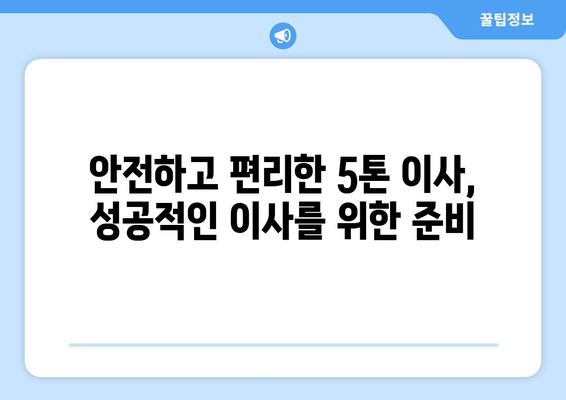 꿀팁정보

안전하고 편리한 5톤 이사, 성공적인 이사를 위한 준비